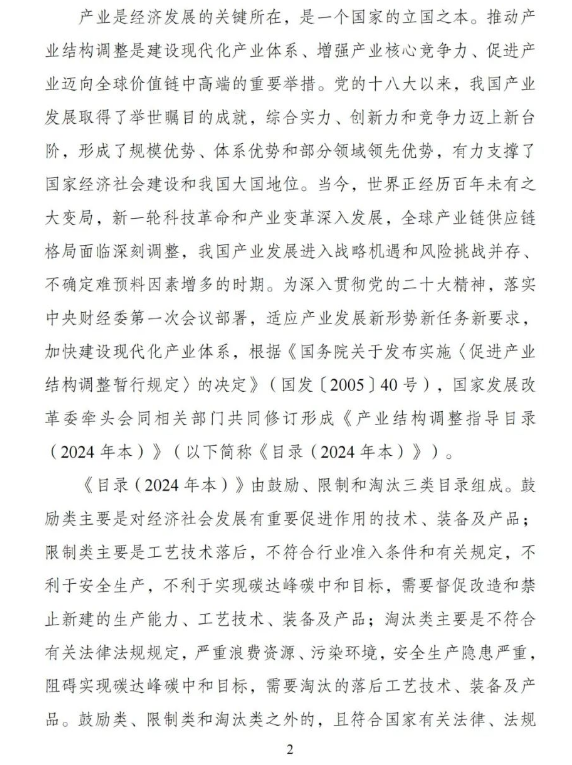 产业是经济发展的关键所在，是一个国家的立国之本。推动产业结构调整是建设现代化产业体系、增强产业核心竞争力、促进产业迈向全球价值链中高端的重要举措。党的十八大以来，我国产业发展取得了举世瞩目的成就，综合实力、创新力和竞争力迈上新台阶，形成了规模优势、体系优势和部分领域领先优势，有力支撑了国家经济社会建设和我国大国地位。当今，世界正经历百年未有之大变局，新一轮科技革命和产业变革深入发展，全球产业链供应链格局面临深刻调整，我国产业发展进入战略机遇和风险挑战并存、不确定难预料因素增多的时期。为深入贯彻党的二十大精神，落实中央财经委第一次会议部署，适应产业发展新形势新任务新要求，加快建设现代化产业体系，根据《国务院关于发布实施〈促进产业结构调整暂行规定〉的决定》（国发〔2005〕40号），国家发展改革委牵头会同相关部门共同修订形成《产业结构调整指导目录（2024年本）》（以下简称《目录（2024年本）》）。

《目录（2024年本）》由鼓励、限制和淘汰三类目录组成。鼓励类主要是对经济社会发展有重要促进作用的技术、装备及产品；限制类主要是工艺技术落后，不符合行业准入条件和有关规定，不利于安全生产，不利于实现碳达峰碳中和目标，需要督促改造和禁止新建的生产能力、工艺技术、装备及产品；淘汰类主要是不符合有关法律法规规定，严重浪费资源、污染环境，安全生产隐患严重，阻碍实现碳达峰碳中和目标，需要淘汰的落后工艺技术、装备及产品。鼓励类、限制类和淘汰类之外的，且符合国家有关法律、法规

2